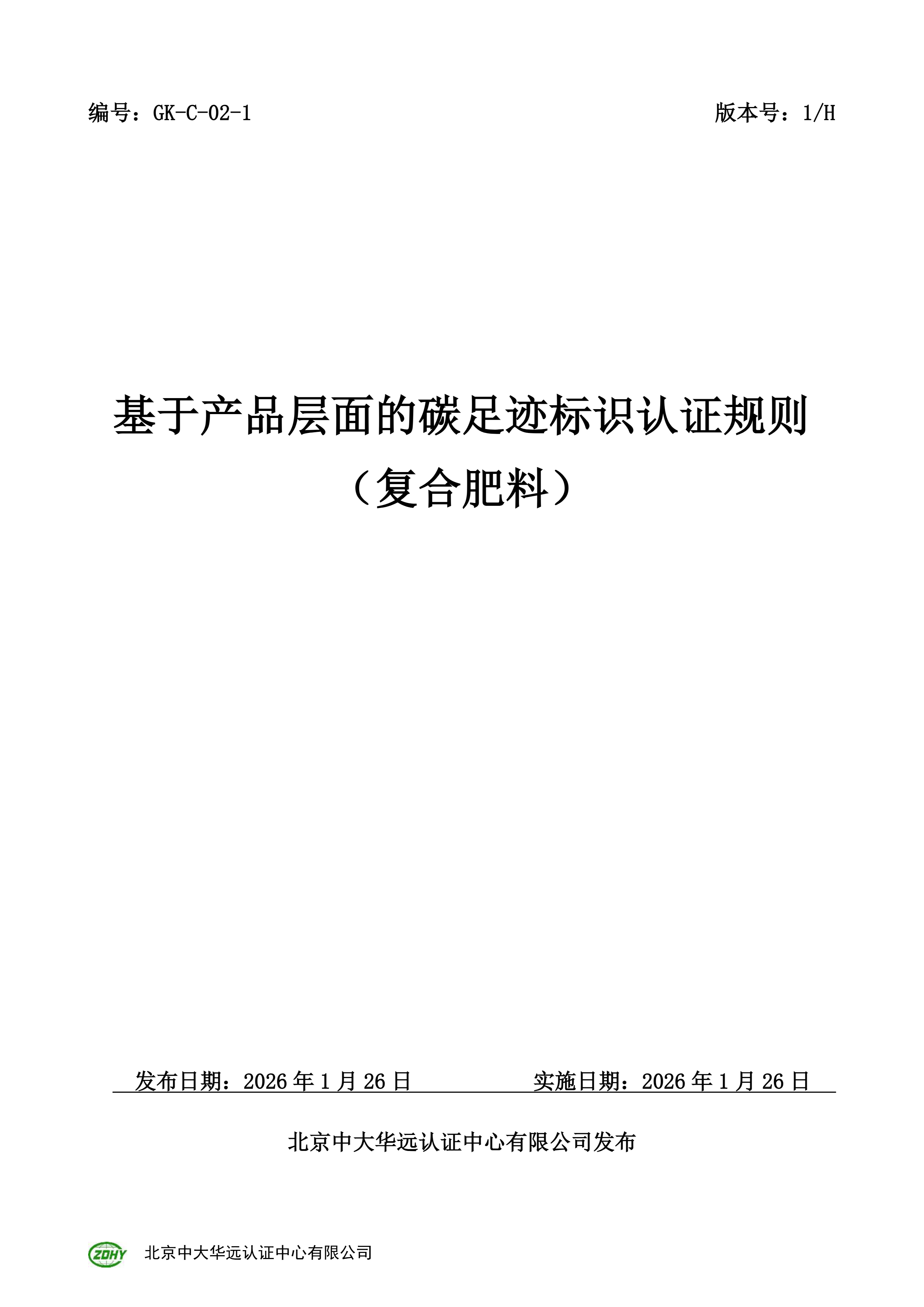 编号：GK-C-02-1 版本号：1/H

基于产品层面的碳足迹标识认证规则

（复合肥料）

发布日期：2026年1月26日 实施日期：2026年1月26日

北京中大华远认证中心有限公司发布

ZDHY 北京中大华远认证中心有限公司